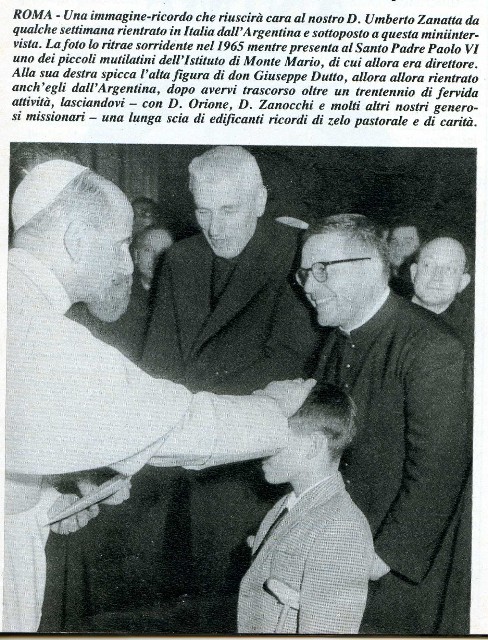 ROMA - Una immagine-ricordo che riuscirà cara al nostro D. Umberto Zanatta da qualche settimana rientrato in Italia dall'Argentina e sottoposto a questa miniintervista. La foto lo ritrae sorridente nel 1965 mentre presenta al Santo Padre Paolo VI uno dei piccoli mutilatini dell'Istituto di Monte Mario, di cui allora era direttore. Alla sua destra spicca l'alta figura di don Giuseppe Dutto, allora allora rientrato anch'egli dall'Argentina, dopo avervi trascorso oltre un trentennio di fervida attività, lasciandovi – con D. Orione, D. Zanocchi e molti altri nostri generosi missionari – una lunga scia di edificanti ricordi di zelo pastorale e di carità.